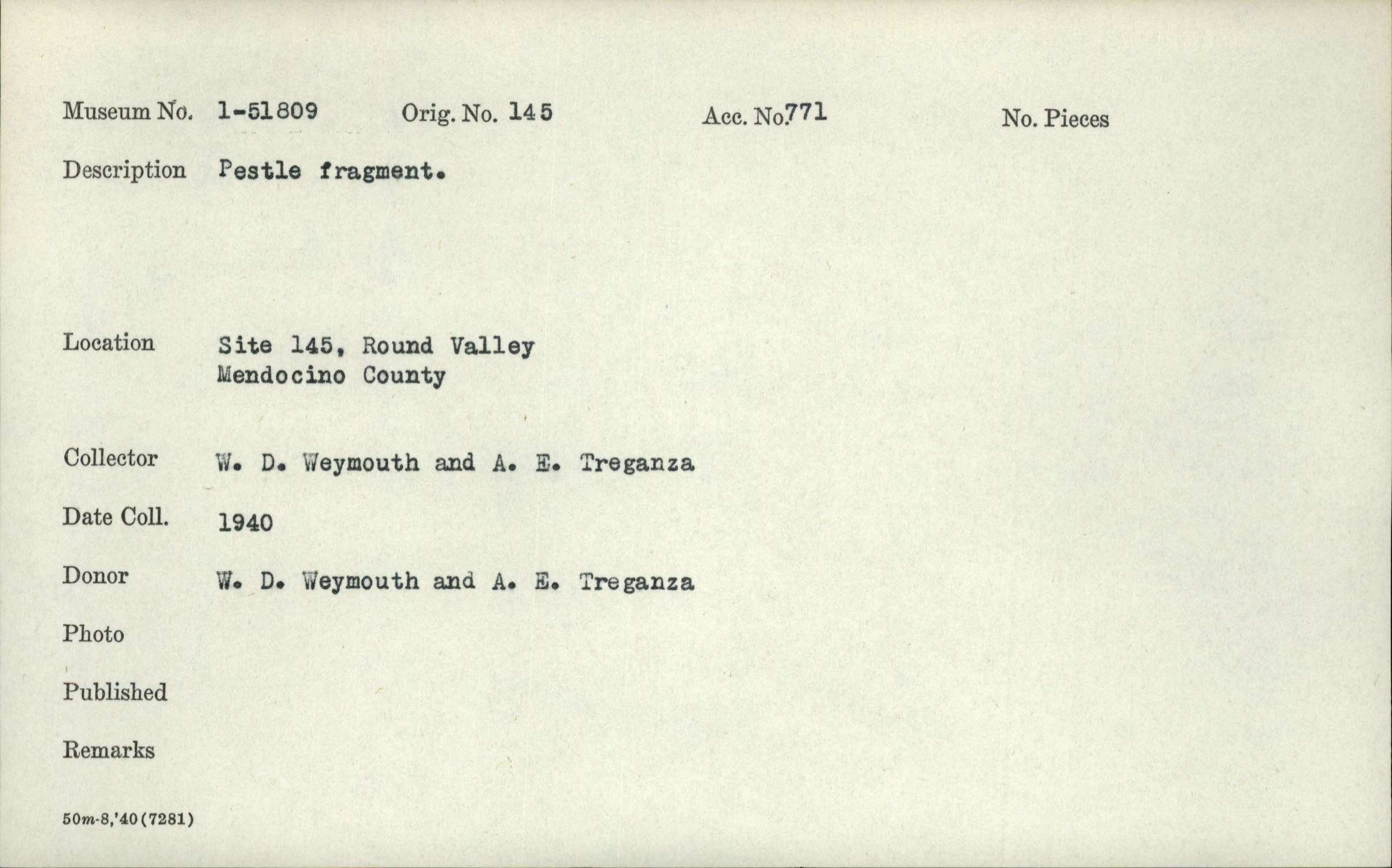 Museum No. 1-51809 Orig. No. 145 Acc. No. 771 No. Pieces

Description Pestle fragment.

Location Site 145, Round Valley Mendocino County

Collector W. D. Weymouth and A. E. Treganza

Date Coll. 1940

Donor W. D. Weymouth and A. E. Treganza

Photo

Published

Remarks

50m-8,'40(7281)